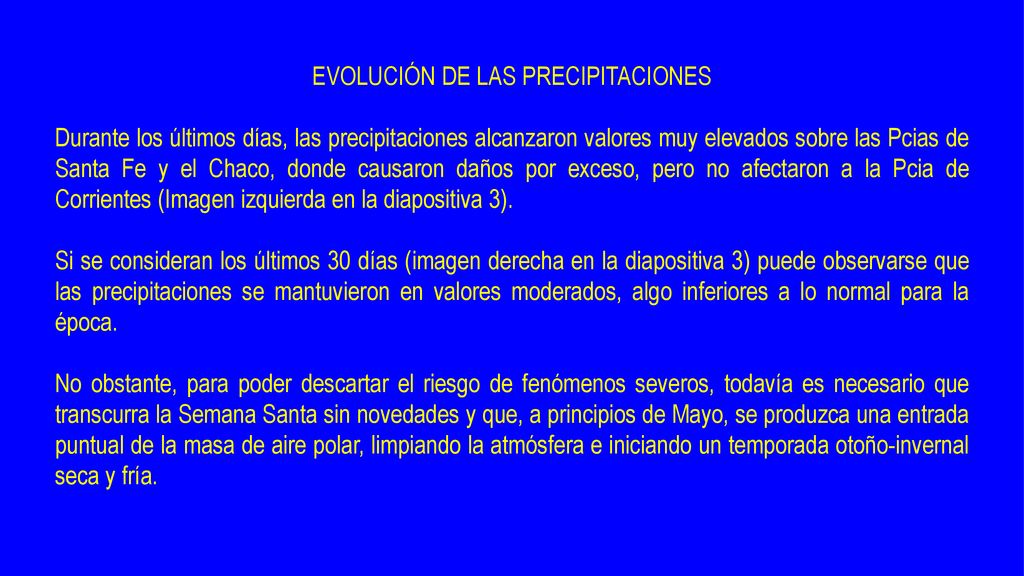 EVOLUCIÓN DE LAS PRECIPITACIONES

Durante los últimos días, las precipitaciones alcanzaron valores muy elevados sobre las Pcias de Santa Fe y el Chaco, donde causaron daños por exceso, pero no afectaron a la Pcia de Corrientes (Imagen izquierda en la diapositiva 3).

Si se consideran los últimos 30 días (imagen derecha en la diapositiva 3) puede observarse que las precipitaciones se mantuvieron en valores moderados, algo inferiores a lo normal para la época.

No obstante, para poder descartar el riesgo de fenómenos severos, todavía es necesario que transcurra la Semana Santa sin novedades y que, a principios de Mayo, se produzca una entrada puntual de la masa de aire polar, limpiando la atmósfera e iniciando un temporada otoño-invernal seca y fría.